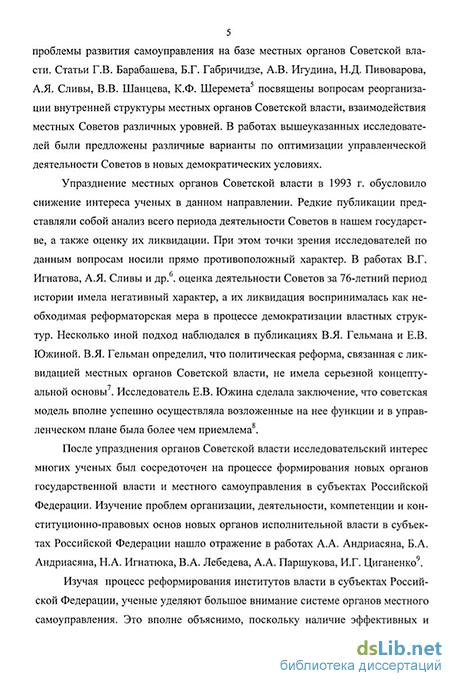 5

проблемы развития самоуправления на базе местных органов Советской власти. Статьи Г.В. Барабашева, Б.Г. Габричидзе, А.В. Игудина, Н.Д. Пивоварова, А.Я. Сливы, В.В. Шанцева, К.Ф. Шеремета$^5$ посвящены вопросам реорганизации внутренней структуры местных органов Советской власти, взаимодействия местных Советов различных уровней. В работах вышеуказанных исследователей были предложены различные варианты по оптимизации управленческой деятельности Советов в новых демократических условиях.

Упразднение местных органов Советской власти в 1993 г. обусловило снижение интереса ученых в данном направлении. Редкие публикации представляли собой анализ всего периода деятельности Советов в нашем государстве, а также оценку их ликвидации. При этом точки зрения исследователей по данным вопросам носили прямо противоположный характер. В работах В.Г. Игнатова, А.Я. Сливы и др.$^6$. оценка деятельности Советов за 76-летний период истории имела негативный характер, а их ликвидация воспринималась как необходимая реформаторская мера в процессе демократизации властных структур. Несколько иной подход наблюдался в публикациях В.Я. Гельмана и Е.В. Южиной. В.Я. Гельман определил, что политическая реформа, связанная с ликвидацией местных органов Советской власти, не имела серьезной концептуальной основы$^7$. Исследователь Е.В. Южина сделала заключение, что советская модель вполне успешно осуществляла возложенные на нее функции и в управленческом плане была более чем приемлема$^8$.

После упразднения органов Советской власти исследовательский интерес многих ученых был сосредоточен на процессе формирования новых органов государственной власти и местного самоуправления в субъектах Российской Федерации. Изучение проблем организации, деятельности, компетенции и конституционно-правовых основ новых органов исполнительной власти в субъектах Российской Федерации нашло отражение в работах А.А. Андриасяна, Б.А. Андриасяна, Н.А. Игнатюка, В.А. Лебедева, А.А. Паршукова, И.Г. Циганенко$^9$.

Изучая процесс реформирования институтов власти в субъектах Российской Федерации, ученые уделяют большое внимание системе органов местного самоуправления. Это вполне объяснимо, поскольку наличие эффективных и

dsLib.net
библиотека диссертаций